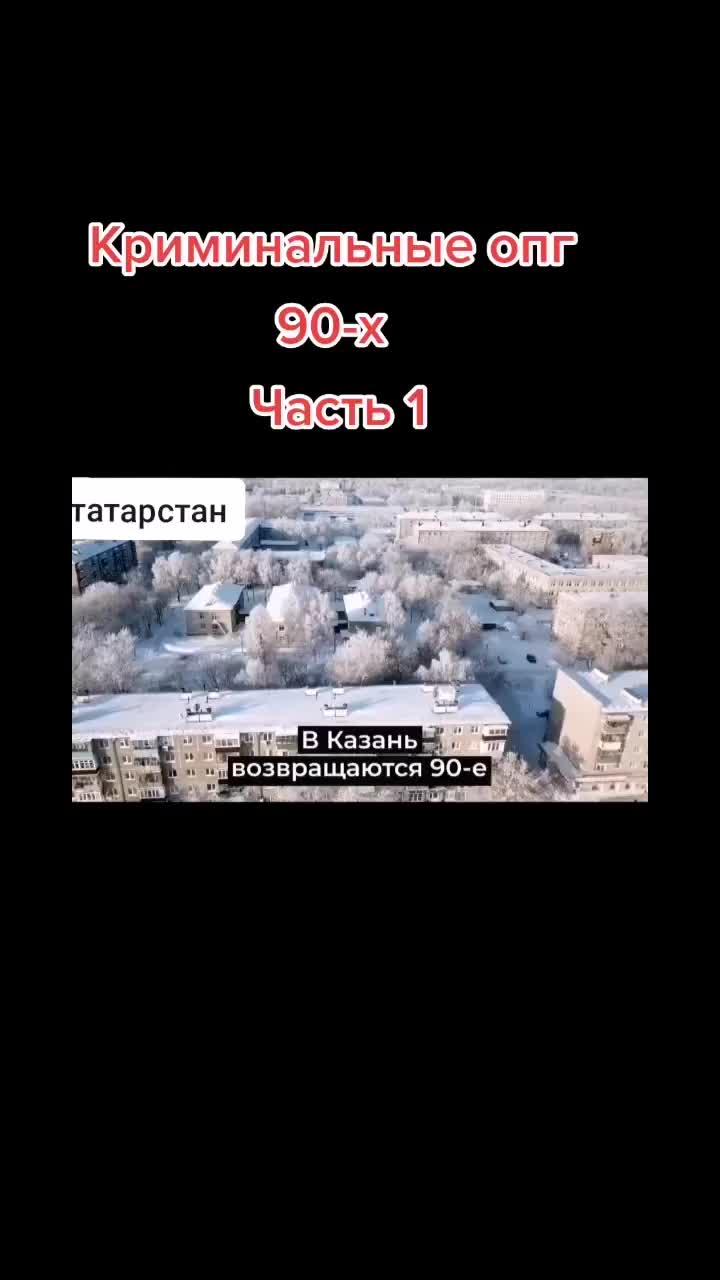 Криминальные опг
90-х
Часть 1

татарстан

В Казань
возвращаются 90-е